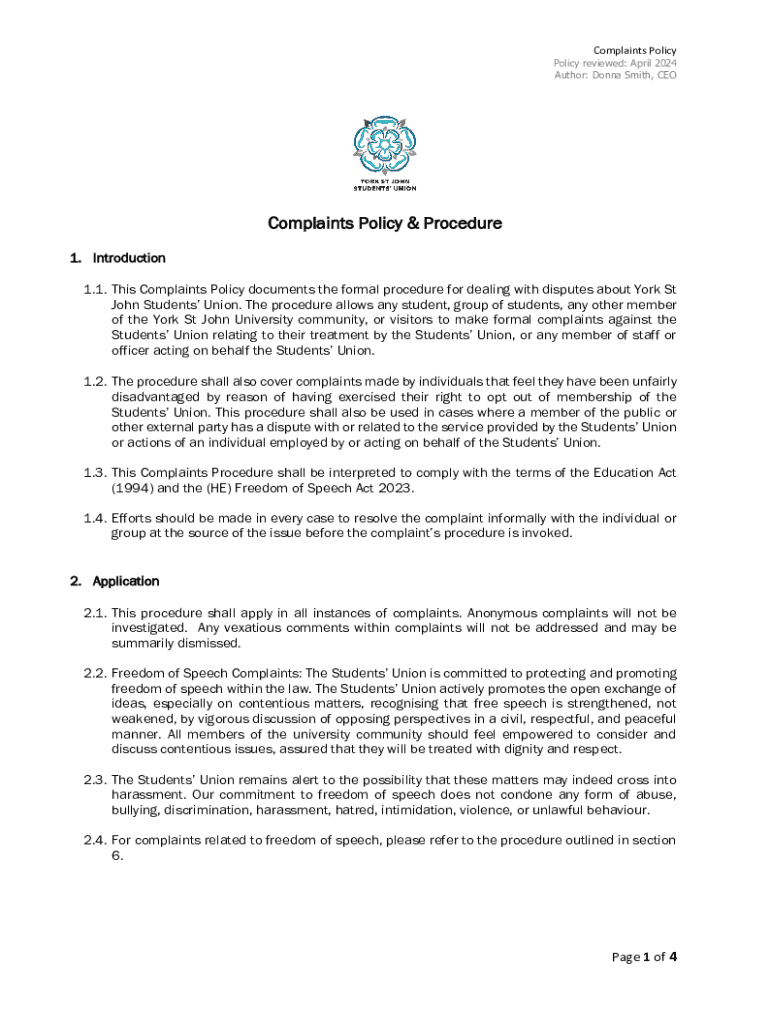 Complaints Policy
Policy reviewed: April 2024
Author: Donna Smith, CEO

YORK ST JOHN
STUDENTS' UNION

Complaints Policy & Procedure

1. Introduction

1.1. This Complaints Policy documents the formal procedure for dealing with disputes about York St John Students' Union. The procedure allows any student, group of students, any other member of the York St John University community, or visitors to make formal complaints against the Students' Union relating to their treatment by the Students' Union, or any member of staff or officer acting on behalf the Students' Union.

1.2. The procedure shall also cover complaints made by individuals that feel they have been unfairly disadvantaged by reason of having exercised their right to opt out of membership of the Students' Union. This procedure shall also be used in cases where a member of the public or other external party has a dispute with or related to the service provided by the Students' Union or actions of an individual employed by or acting on behalf of the Students' Union.

1.3. This Complaints Procedure shall be interpreted to comply with the terms of the Education Act (1994) and the (HE) Freedom of Speech Act 2023.

1.4. Efforts should be made in every case to resolve the complaint informally with the individual or group at the source of the issue before the complaint's procedure is invoked.

2. Application

2.1. This procedure shall apply in all instances of complaints. Anonymous complaints will not be investigated. Any vexatious comments within complaints will not be addressed and may be summarily dismissed.

2.2. Freedom of Speech Complaints: The Students' Union is committed to protecting and promoting freedom of speech within the law. The Students' Union actively promotes the open exchange of ideas, especially on contentious matters, recognising that free speech is strengthened, not weakened, by vigorous discussion of opposing perspectives in a civil, respectful, and peaceful manner. All members of the university community should feel empowered to consider and discuss contentious issues, assured that they will be treated with dignity and respect.

2.3. The Students' Union remains alert to the possibility that these matters may indeed cross into harassment. Our commitment to freedom of speech does not condone any form of abuse, bullying, discrimination, harassment, hatred, intimidation, violence, or unlawful behaviour.

2.4. For complaints related to freedom of speech, please refer to the procedure outlined in section 6.

Page 1 of 4